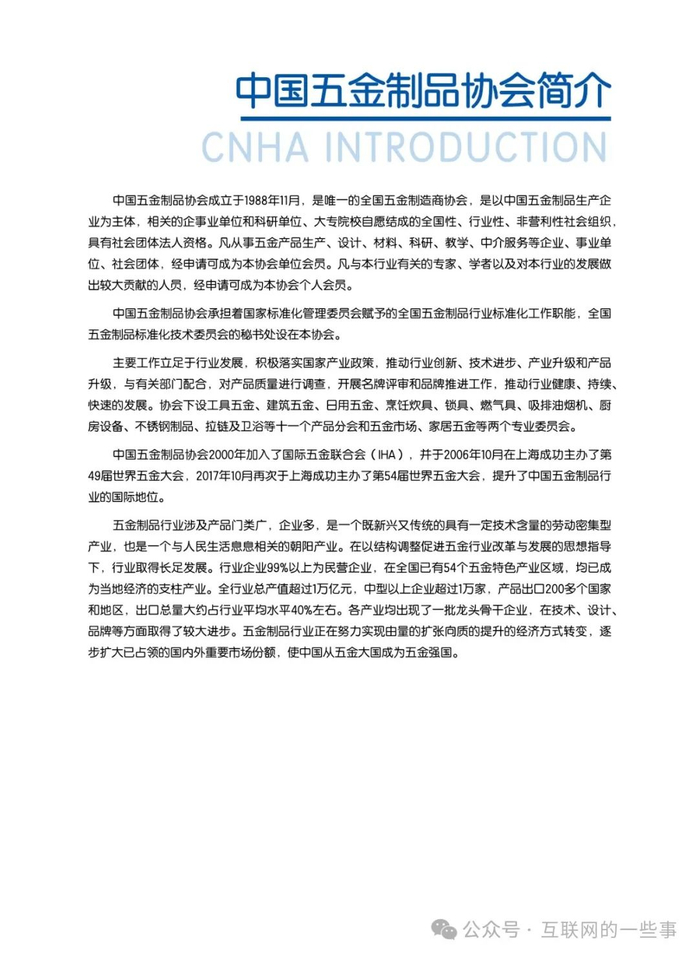 中国五金制品协会简介

CNHA INTRODUCTION

中国五金制品协会成立于1988年11月，是唯一的全国五金制造商协会，是以中国五金制品生产企业为主体，相关的企事业单位和科研单位、大专院校自愿结成的全国性、行业性、非营利性社会组织，具有社会团体法人资格。凡从事五金产品生产、设计、材料、科研、教学、中介服务等企业、事业单位、社会团体，经申请可成为本协会单位会员。凡与本行业有关的专家、学者以及对本行业的发展做出较大贡献的人员，经申请可成为本协会个人会员。

中国五金制品协会承担着国家标准化管理委员会赋予的全国五金制品行业标准化工作职能，全国五金制品标准化技术委员会的秘书处设在本协会。

主要工作立足于行业发展，积极落实国家产业政策，推动行业创新、技术进步、产业升级和产品升级，与有关部门配合，对产品质量进行调查，开展名牌评审和品牌推进工作，推动行业健康、持续、快速的发展。协会下设工具五金、建筑五金、日用五金、烹饪炊具、锁具、燃气具、吸排油烟机、厨房设备、不锈钢制品、拉链及卫浴等十一个产品分会和五金市场、家居五金等两个专业委员会。

中国五金制品协会2000年加入了国际五金联合会（IHA），并于2006年10月在上海成功主办了第49届世界五金大会，2017年10月再次于上海成功主办了第54届世界五金大会，提升了中国五金制品行业的国际地位。

五金制品行业涉及产品门类广，企业多，是一个既新兴又传统的具有一定技术含量的劳动密集型产业，也是一个与人民生活息息相关的朝阳产业。在以结构调整促进五金行业改革与发展的思想指导下，行业取得长足发展。行业企业99%以上为民营企业，在全国已有54个五金特色产业区域，均已成为当地经济的支柱产业。全行业总产值超过1万亿元，中型以上企业超过1万家，产品出口200多个国家和地区，出口总量大约占行业平均水平40%左右。各产业均出现了一批龙头骨干企业，在技术、设计、品牌等方面取得了较大进步。五金制品行业正在努力实现由量的扩张向质的提升的经济方式转变，逐步扩大已占领的国内外重要市场份额，使中国从五金大国成为五金强国。

公众号 · 互联网的一些事